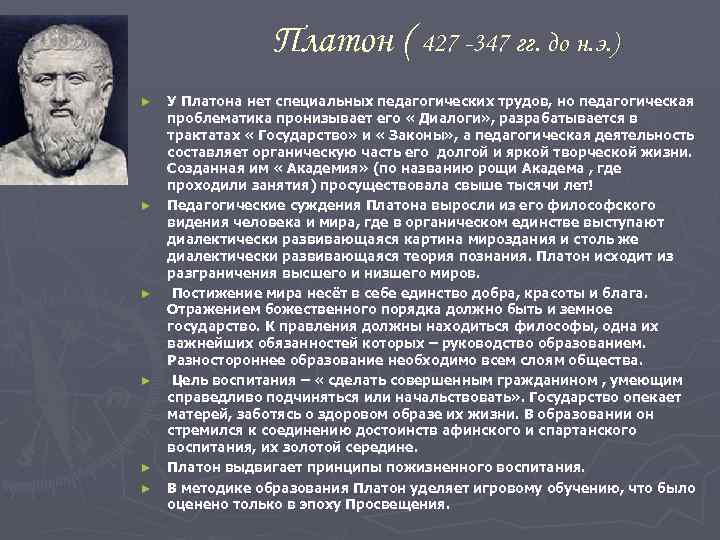 Платон ( 427 -347 гг. до н.э.)

► У Платона нет специальных педагогических трудов, но педагогическая проблематика пронизывает его « Диалоги», разрабатывается в трактатах « Государство» и « Законы», а педагогическая деятельность составляет органическую часть его долгой и яркой творческой жизни. Созданная им « Академия» (по названию рощи Академа , где проходили занятия) просуществовала свыше тысячи лет!

► Педагогические суждения Платона выросли из его философского видения человека и мира, где в органическом единстве выступают диалектически развивающаяся картина мироздания и столь же диалектически развивающаяся теория познания. Платон исходит из разграничения высшего и низшего миров.

► Постижение мира несёт в себе единство добра, красоты и блага. Отражением божественного порядка должно быть и земное государство. К правления должны находиться философы, одна их важнейших обязанностей которых – руководство образованием. Разностороннее образование необходимо всем слоям общества.

► Цель воспитания – « сделать совершенным гражданином , умеющим справедливо подчиняться или начальствовать». Государство опекает матерей, заботясь о здоровом образе их жизни. В образовании он стремился к соединению достоинств афинского и спартанского воспитания, их золотой середине.

► Платон выдвигает принципы пожизненного воспитания.

► В методике образования Платон уделяет игровому обучению, что было оценено только в эпоху Просвещения.